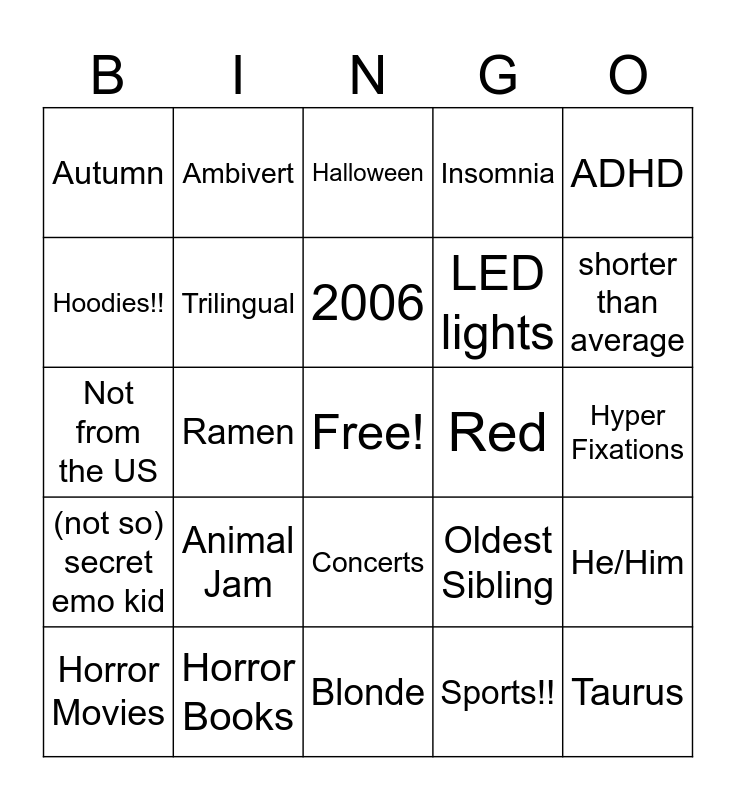 | B | I | N | G | O |
|---|---|---|---|---|
| Autumn | Ambivert | Halloween | Insomnia | ADHD |
| Hoodies!! | Trilingual | 2006 | LED lights | shorter than average |
| Not from the US | Ramen | Free! | Red | Hyper Fixations |
| (not so) secret emo kid | Animal Jam | Concerts | Oldest Sibling | He/Him |
| Horror Movies | Horror Books | Blonde | Sports!! | Taurus |